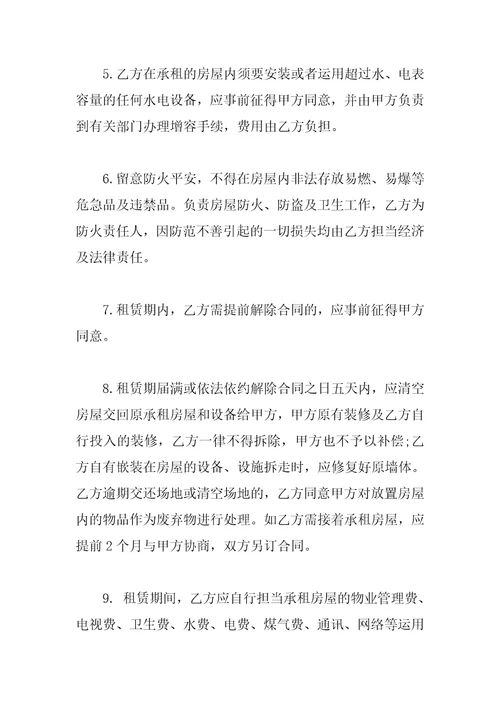 5.乙方在承租的房屋内须要安装或者运用超过水、电表容量的任何水电设备，应事前征得甲方同意，并由甲方负责到有关部门办理增容手续，费用由乙方负担。

6.留意防火平安，不得在房屋内非法存放易燃、易爆等危急品及违禁品。负责房屋防火、防盗及卫生工作，乙方为防火责任人，因防范不善引起的一切损失均由乙方担当经济及法律责任。

7.租赁期内，乙方需提前解除合同的，应事前征得甲方同意。

8.租赁期届满或依法依约解除合同之日五天内，应清空房屋交回原承租房屋和设备给甲方，甲方原有装修及乙方自行投入的装修，乙方一律不得拆除，甲方也不予以补偿;乙方自有嵌装在房屋的设备、设施拆走时，应修复好原墙体。乙方逾期交还场地或清空场地的，乙方同意甲方对放置房屋内的物品作为废弃物进行处理。如乙方需接着承租房屋，应提前 2 个月与甲方协商，双方另订合同。

9. 租赁期间，乙方应自行担当承租房屋的物业管理费、电视费、卫生费、水费、电费、煤气费、通讯、网络等运用